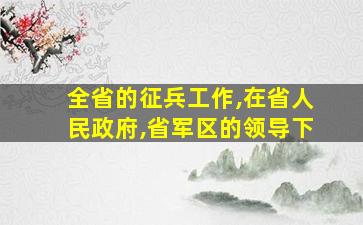 全省的征兵工作,在省人民政府,省军区的领导下